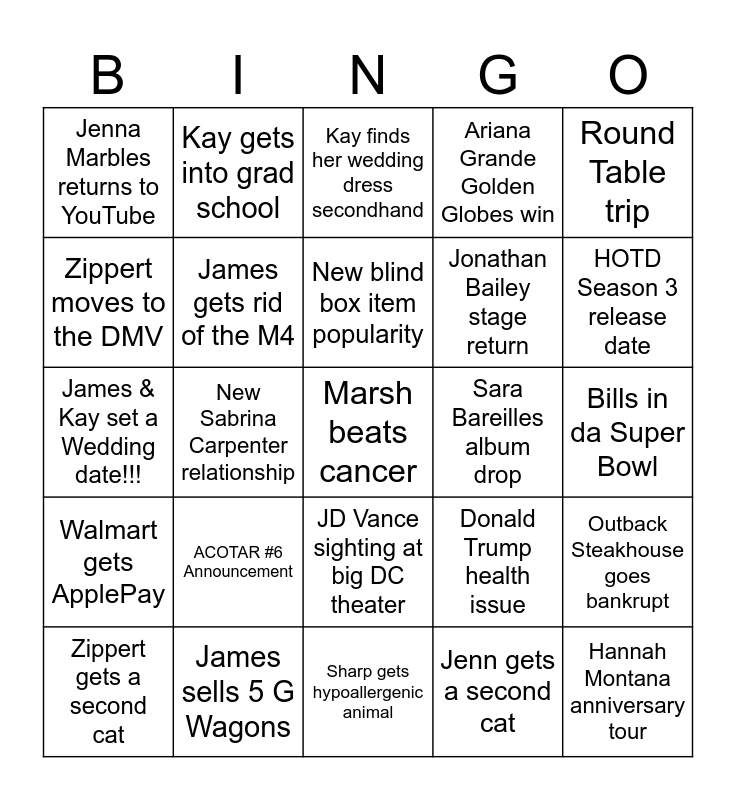 | B | I | N | G | O |
|---|---|---|---|---|
| Jenna Marbles returns to YouTube | Kay gets into grad school | Kay finds her wedding dress secondhand | Ariana Grande Golden Globes win | Round Table trip |
| Zippert moves to the DMV | James gets rid of the M4 | New blind box item popularity | Jonathan Bailey stage return | HOTD Season 3 release date |
| James & Kay set a Wedding date!!! | New Sabrina Carpenter relationship | Marsh beats cancer | Sara Bareilles album drop | Bills in da Super Bowl |
| Walmart gets ApplePay | ACOTAR #6 Announcement | JD Vance sighting at big DC theater | Donald Trump health issue | Outback Steakhouse goes bankrupt |
| Zippert gets a second cat | James sells 5 G Wagons | Sharp gets hypoallergenic animal | Jenn gets a second cat | Hannah Montana anniversary tour |